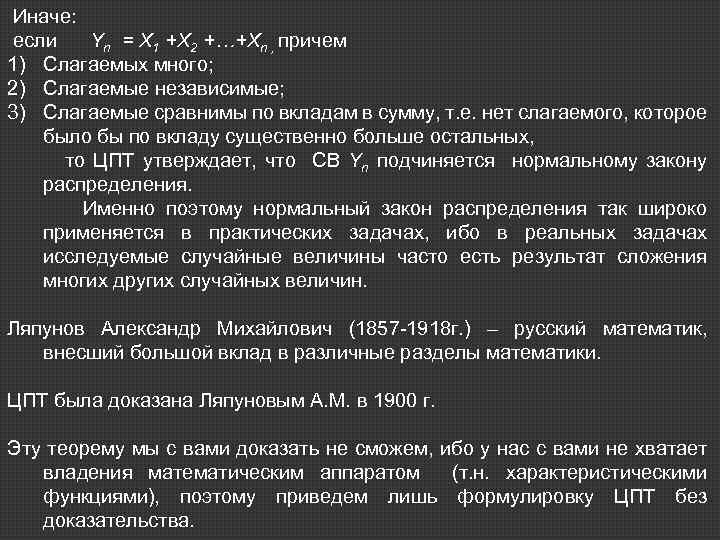 Иначе:
если $Y_n = X_1 + X_2 + \ldots + X_n$, причем
1) Слагаемых много;
2) Слагаемые независимые;
3) Слагаемые сравнимы по вкладам в сумму, т.е. нет слагаемого, которое было бы по вкладу существенно больше остальных,
то ЦПТ утверждает, что СВ $Y_n$ подчиняется нормальному закону распределения.
Именно поэтому нормальный закон распределения так широко применяется в практических задачах, ибо в реальных задачах исследуемые случайные величины часто есть результат сложения многих других случайных величин.

Ляпунов Александр Михайлович (1857-1918г.) – русский математик, внесший большой вклад в различные разделы математики.

ЦПТ была доказана Ляпуновым А.М. в 1900 г.

Эту теорему мы с вами доказать не сможем, ибо у нас с вами не хватает владения математическим аппаратом (т.н. характеристическими функциями), поэтому приведем лишь формулировку ЦПТ без доказательства.